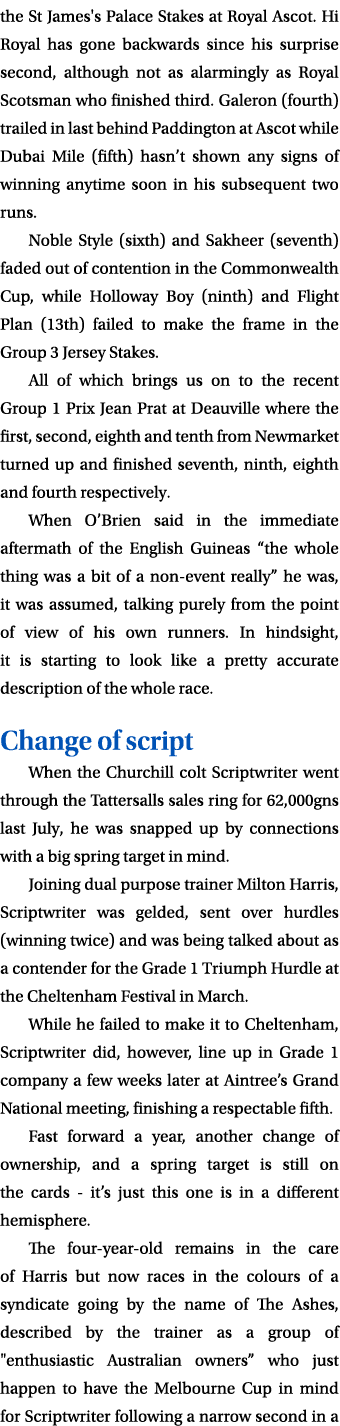 the St James's Palace Stakes at Royal Ascot. Hi Royal has gone backwards since his surprise second, although not as alarmingly as Royal Scotsman who finished third. Galeron (fourth) trailed in last behind Paddington at Ascot while Dubai Mile (fifth) hasn't shown any signs of winning anytime soon in his subsequent two runs.

Noble Style (sixth) and Sakheer (seventh) faded out of contention in the Commonwealth Cup, while Holloway Boy (ninth) and Flight Plan (13th) failed to make the frame in the Group 3 Jersey Stakes.

All of which brings us on to the recent Group 1 Prix Jean Prat at Deauville where the first, second, eighth and tenth from Newmarket turned up and finished seventh, ninth, eighth and fourth respectively.

When O'Brien said in the immediate aftermath of the English Guineas "the whole thing was a bit of a non-event really" he was, it was assumed, talking purely from the point of view of his own runners. In hindsight, it is starting to look like a pretty accurate description of the whole race.

Change of script

When the Churchill colt Scriptwriter went through the Tattersalls sales ring for 62,000gns last July, he was snapped up by connections with a big spring target in mind.

Joining dual purpose trainer Milton Harris, Scriptwriter was gelded, sent over hurdles (winning twice) and was being talked about as a contender for the Grade 1 Triumph Hurdle at the Cheltenham Festival in March.

While he failed to make it to Cheltenham, Scriptwriter did, however, line up in Grade 1 company a few weeks later at Aintree's Grand National meeting, finishing a respectable fifth.

Fast forward a year, another change of ownership, and a spring target is still on the cards - it's just this one is in a different hemisphere.

The four-year-old remains in the care of Harris but now races in the colours of a syndicate going by the name of The Ashes, described by the trainer as a group of "enthusiastic Australian owners" who just happen to have the Melbourne Cup in mind for Scriptwriter following a narrow second in a